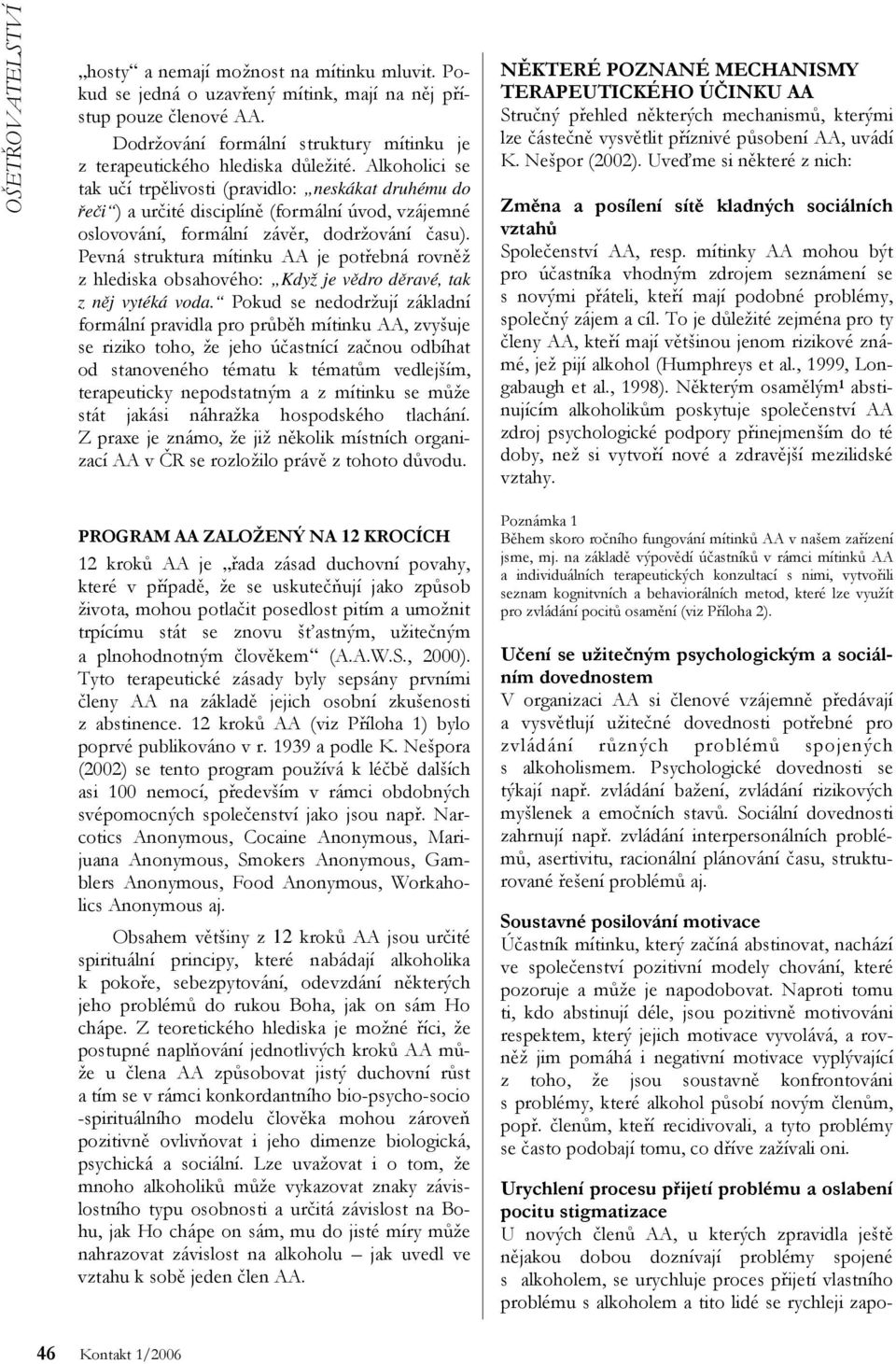 OŠETŘOVATELSTVÍ

„hosty“ a nemají možnost na mítinku mluvit. Pokud se jedná o uzavřený mítink, mají na něj přístup pouze členové AA.

Dodržování formální struktury mítinku je z terapeutického hlediska důležité. Alkoholici se tak učí trpělivosti (pravidlo: „neskákat druhému do řeči“) a určité disciplíně (formální úvod, vzájemné oslovování, formální závěr, dodržování času). Pevná struktura mítinku AA je potřebná rovněž z hlediska obsahového: „Když je vědro děravé, tak z něj vytéká voda.“ Pokud se nedodržují základní formální pravidla pro průběh mítinku AA, zvyšuje se riziko toho, že jeho účastníci začnou odbíhat od stanoveného tématu k tématům vedlejším, terapeuticky nepodstatným a z mítinku se může stát jakási náhražka hospodského tlachání. Z praxe je známo, že již několik místních organizací AA v ČR se rozložilo právě z tohoto důvodu.

PROGRAM AA ZALOŽENÝ NA 12 KROCÍCH

12 kroků AA je „řada zásad duchovní povahy, které v případě, že se uskutečňují jako způsob života, mohou potlačit posedlost pitím a umožnit trpícímu stát se znovu šťastným, užitečným a plnohodnotným člověkem“ (A.A.W.S., 2000). Tyto terapeutické zásady byly sepsány prvními členy AA na základě jejich osobní zkušenosti z abstinence. 12 kroků AA (viz Příloha 1) bylo poprvé publikováno v r. 1939 a podle K. Nešpora (2002) se tento program používá k léčbě dalších asi 100 nemocí, především v rámci obdobných svépomocných společenství jako jsou např. Narcotics Anonymous, Cocaine Anonymous, Marijuana Anonymous, Smokers Anonymous, Gamblers Anonymous, Food Anonymous, Workaholics Anonymous aj.

Obsahem většiny z 12 kroků AA jsou určité spirituální principy, které nabádají alkoholika k pokoře, sebezpytování, odevzdání některých jeho problémů do rukou Boha, jak on sám Ho chápe. Z teoretického hlediska je možné říci, že postupné naplňování jednotlivých kroků AA může u člena AA způsobovat jistý duchovní růst a tím se v rámci konkordantního bio-psycho-socio -spirituálního modelu člověka mohou zároveň pozitivně ovlivňovat i jeho dimenze biologická, psychická a sociální. Lze uvažovat i o tom, že mnoho alkoholiků může vykazovat znaky závislostního typu osobnosti a určitá závislost na Bohu, jak Ho chápe on sám, mu do jisté míry může nahrazovat závislost na alkoholu – jak uvedl ve vztahu k sobě jeden člen AA.

NĚKTERÉ POZNANÉ MECHANISMY TERAPEUTICKÉHO ÚČINKU AA

Stručný přehled některých mechanismů, kterými lze částečně vysvětlit příznivé působení AA, uvádí K. Nešpor (2002). Uveďme si některé z nich:

Změna a posílení sítě kladných sociálních vztahů

Společenství AA, resp. mítinky AA mohou být pro účastníka vhodným zdrojem seznámení se s novými přáteli, kteří mají podobné problémy, společný zájem a cíl. To je důležité zejména pro ty členy AA, kteří mají většinou jenom rizikové známé, jež pijí alkohol (Humphreys et al., 1999, Longabaugh et al., 1998). Některým osamělým¹ abstinujícím alkoholikům poskytuje společenství AA zdroj psychologické podpory přinejmenším do té doby, než si vytvoří nové a zdravější mezilidské vztahy.

Poznámka 1
Během skoro ročního fungování mítinků AA v našem zařízení jsme, mj. na základě výpovědí účastníků v rámci mítinků AA a individuálních terapeutických konzultací s nimi, vytvořili seznam kognitivních a behaviorálních metod, které lze využít pro zvládání pocitů osamění (viz Příloha 2).

Učení se užitečným psychologickým a sociálním dovednostem

V organizaci AA si členové vzájemně předávají a vysvětlují užitečné dovednosti potřebné pro zvládání různých problémů spojených s alkoholismem. Psychologické dovednosti se týkají např. zvládání bažení, zvládání rizikových myšlenek a emočních stavů. Sociální dovednosti zahrnují např. zvládání interpersonálních problémů, asertivitu, racionální plánování času, strukturované řešení problémů aj.

Soustavné posilování motivace

Účastník mítinku, který začíná abstinovat, nachází ve společenství pozitivní modely chování, které pozoruje a může je napodobovat. Naproti tomu ti, kdo abstinují déle, jsou pozitivně motivováni respektem, který jejich motivace vyvolává, a rovněž jim pomáhá i negativní motivace vyplývající z toho, že jsou soustavně konfrontováni s problémy, které alkohol působí novým členům, popř. členům, kteří recidivovali, a tyto problémy se často podobají tomu, co dříve zažívali oni.

Urychlení procesu přijetí problému a oslabení pocitu stigmatizace

U nových členů AA, u kterých zpravidla ještě nějakou dobou doznívají problémy spojené s alkoholem, se urychluje proces přijetí vlastního problému s alkoholem a tito lidé se rychleji zapo-

46 Kontakt 1/2006